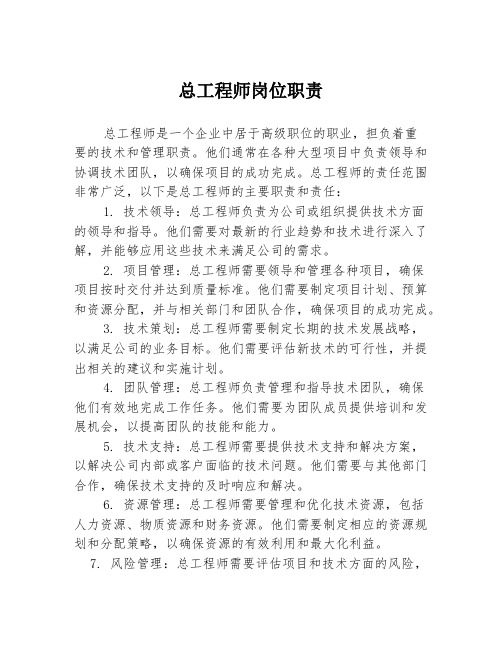 总工程师岗位职责

总工程师是一个企业中居于高级职位的职业，担负着重要的技术和管理职责。他们通常在各种大型项目中负责领导和协调技术团队，以确保项目的成功完成。总工程师的责任范围非常广泛，以下是总工程师的主要职责和责任：

1. 技术领导：总工程师负责为公司或组织提供技术方面的领导和指导。他们需要对最新的行业趋势和技术进行深入了解，并能够应用这些技术来满足公司的需求。

2. 项目管理：总工程师需要领导和管理各种项目，确保项目按时交付并达到质量标准。他们需要制定项目计划、预算和资源分配，并与相关部门和团队合作，确保项目的成功完成。

3. 技术策划：总工程师需要制定长期的技术发展战略，以满足公司的业务目标。他们需要评估新技术的可行性，并提出相关的建议和实施计划。

4. 团队管理：总工程师负责管理和指导技术团队，确保他们有效地完成工作任务。他们需要为团队成员提供培训和发展机会，以提高团队的技能和能力。

5. 技术支持：总工程师需要提供技术支持和解决方案，以解决公司内部或客户面临的技术问题。他们需要与其他部门合作，确保技术支持的及时响应和解决。

6. 资源管理：总工程师需要管理和优化技术资源，包括人力资源、物质资源和财务资源。他们需要制定相应的资源规划和分配策略，以确保资源的有效利用和最大化利益。

7. 风险管理：总工程师需要评估项目和技术方面的风险，